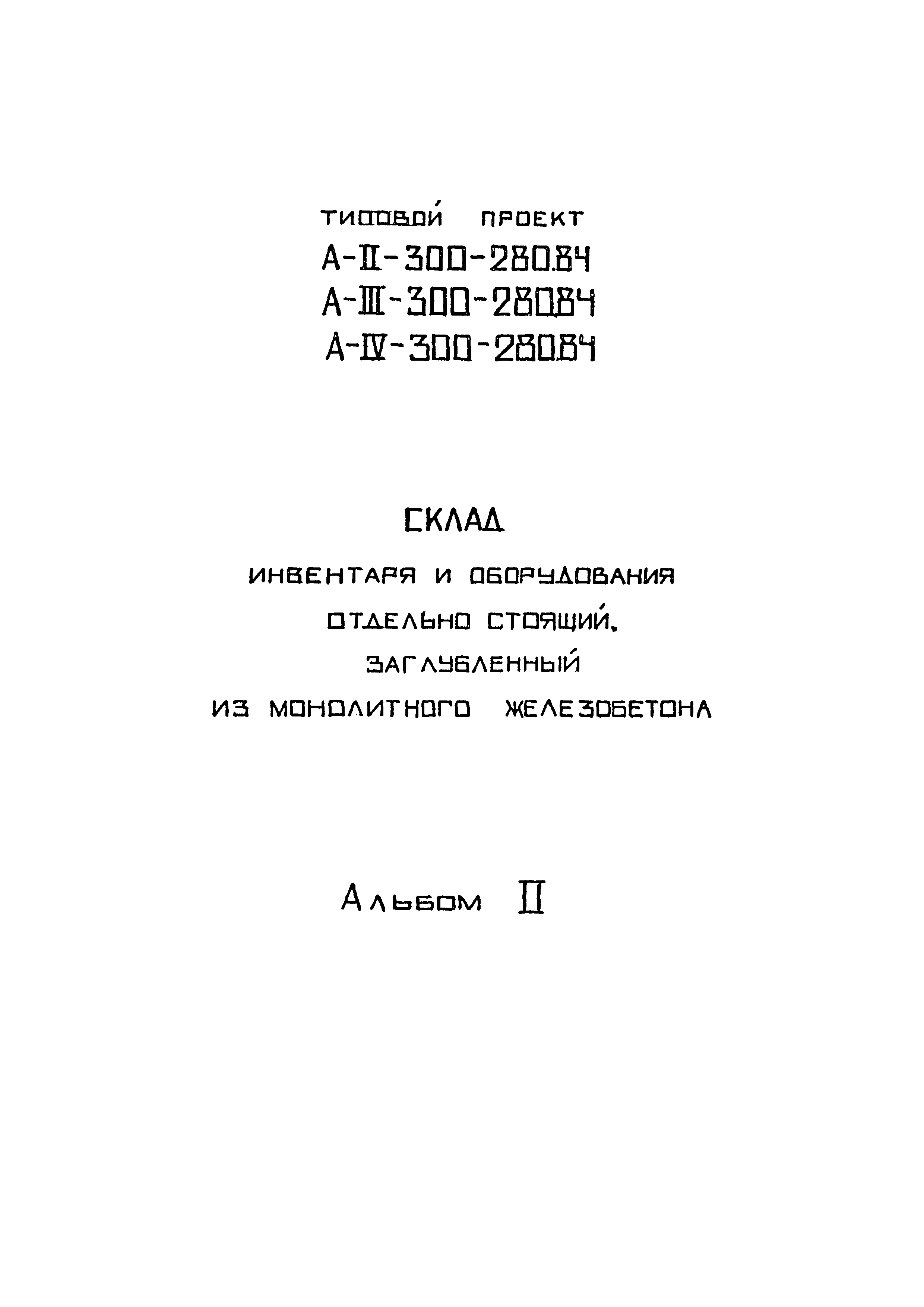 ТИПОВОЙ ПРОЕКТ
А-II-300-280.84
А-III-300-280.84
А-IV-300-280.84

СКЛАД
ИНВЕНТАРЯ И ОБОРУДОВАНИЯ
ОТДЕЛЬНО СТОЯЩИЙ,
ЗАГЛУБЛЕННЫЙ
ИЗ МОНОЛИТНОГО ЖЕЛЕЗОБЕТОНА

Альбом II